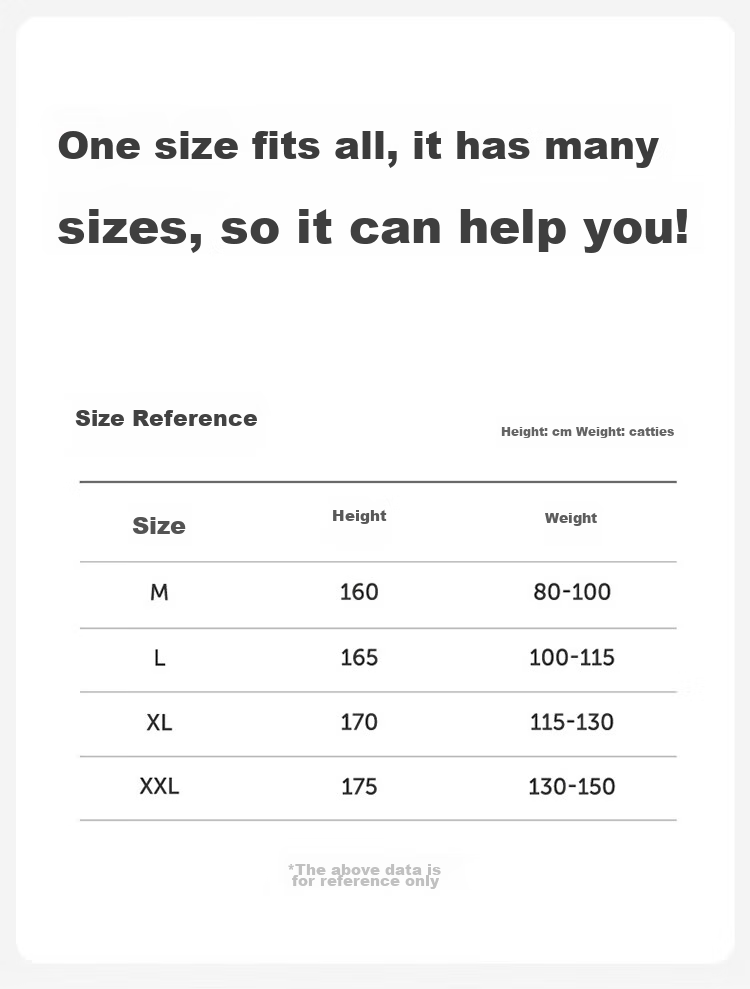 One size fits all, it has many sizes, so it can help you!

Size Reference

Height: cm Weight: catties

| Size | Height | Weight |
|---|---|---|
| M | 160 | 80-100 |
| L | 165 | 100-115 |
| XL | 170 | 115-130 |
| XXL | 175 | 130-150 |

*The above data is for reference only